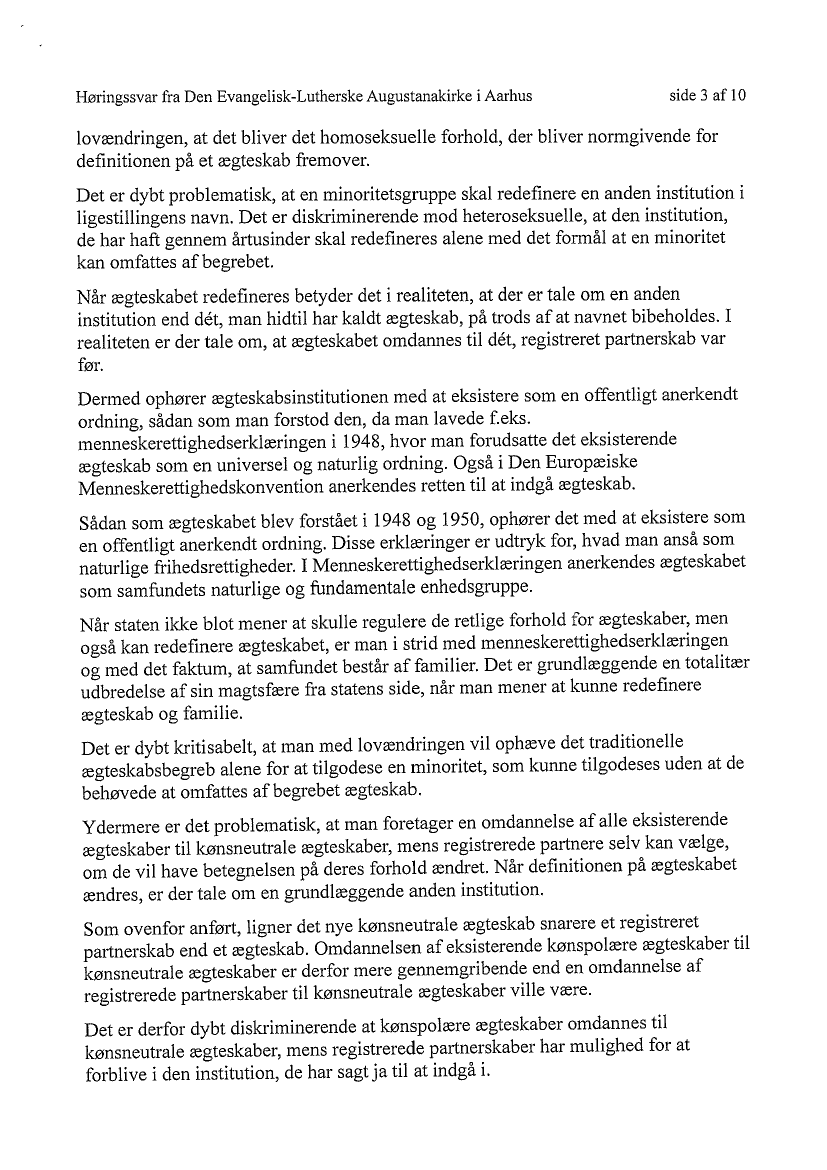 Høringssvar fra Den Evangelisk-Lutherske Augustanakirke i Aarhus side 3 af 10

lovændringen, at det bliver det homoseksuelle forhold, der bliver normgivende for definitionen på et ægteskab fremover.

Det er dybt problematisk, at en minoritetsgruppe skal redefinere en anden institution i ligestillingens navn. Det er diskriminerende mod heteroseksuelle, at den institution, de har haft gennem årtusinder skal redefineres alene med det formål at en minoritet kan omfattes af begrebet.

Når ægteskabet redefineres betyder det i realiteten, at der er tale om en anden institution end dét, man hidtil har kaldt ægteskab, på trods af at navnet bibeholdes. I realiteten er der tale om, at ægteskabet omdannes til dét, registreret partnerskab var før.

Dermed ophører ægteskabsinstitutionen med at eksistere som en offentligt anerkendt ordning, sådan som man forstod den, da man lavede f.eks. menneskerettighedserklæringen i 1948, hvor man forudsatte det eksisterende ægteskab som en universel og naturlig ordning. Også i Den Europæiske Menneskerettighedskonvention anerkendes retten til at indgå ægteskab.

Sådan som ægteskabet blev forstået i 1948 og 1950, ophører det med at eksistere som en offentligt anerkendt ordning. Disse erklæringer er udtryk for, hvad man anså som naturlige frihedsrettigheder. I Menneskerettighedserklæringen anerkendes ægteskabet som samfundets naturlige og fundamentale enhedsgruppe.

Når staten ikke blot mener at skulle regulere de retlige forhold for ægteskaber, men også kan redefinere ægteskabet, er man i strid med menneskerettighedserklæringen og med det faktum, at samfundet består af familier. Det er grundlæggende en totalitær udbredelse af sin magtsfære fra statens side, når man mener at kunne redefinere ægteskab og familie.

Det er dybt kritisabelt, at man med lovændringen vil ophæve det traditionelle ægteskabsbegreb alene for at tilgodese en minoritet, som kunne tilgodeses uden at de behøvede at omfattes af begrebet ægteskab.

Ydermere er det problematisk, at man foretager en omdannelse af alle eksisterende ægteskaber til kønsneutrale ægteskaber, mens registrerede partnere selv kan vælge, om de vil have betegnelsen på deres forhold ændret. Når definitionen på ægteskabet ændres, er der tale om en grundlæggende anden institution.

Som ovenfor anført, ligner det nye kønsneutrale ægteskab snarere et registreret partnerskab end et ægteskab. Omdannelsen af eksisterende kønspolære ægteskaber til kønsneutrale ægteskaber er derfor mere gennemgribende end en omdannelse af registrerede partnerskaber til kønsneutrale ægteskaber ville være.

Det er derfor dybt diskriminerende at kønspolære ægteskaber omdannes til kønsneutrale ægteskaber, mens registrerede partnerskaber har mulighed for at forblive i den institution, de har sagt ja til at indgå i.